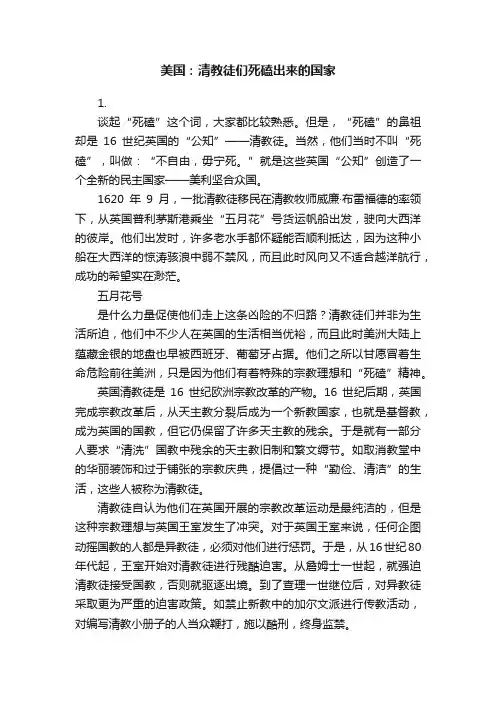 美国：清教徒们死磕出来的国家

1.

谈起“死磕”这个词，大家都比较熟悉。但是，“死磕”的鼻祖却是 16 世纪英国的“公知”——清教徒。当然，他们当时不叫“死磕”，叫做：“不自由，毋宁死。”就是这些英国“公知”创造了一个全新的民主国家——美利坚合众国。

1620 年 9 月，一批清教徒移民在清教牧师威廉·布雷福德的率领下，从英国普利茅斯港乘坐“五月花”号货运帆船出发，驶向大西洋的彼岸。他们出发时，许多老水手都怀疑能否顺利抵达，因为这种小船在大西洋的惊涛骇浪中弱不禁风，而且此时风向又不适合越洋航行，成功的希望实在渺茫。

五月花号

是什么力量促使他们走上这条凶险的不归路？清教徒们并非为生活所迫，他们中不少人在英国的生活相当优裕，而且此时美洲大陆上蕴藏金银的地盘也早被西班牙、葡萄牙占据。他们之所以甘愿冒着生命危险前往美洲，只是因为他们有着特殊的宗教理想和“死磕”精神。

英国清教徒是 16 世纪欧洲宗教改革的产物。16 世纪后期，英国完成宗教改革后，从天主教分裂后成为一个新教国家，也就是基督教，成为英国的国教，但它仍保留了许多天主教的残余。于是就有一部分人要求“清洗”国教中残余的天主教旧制和繁文缛节。如取消教堂中的华丽装饰和过于铺张的宗教庆典，提倡过一种“勤俭、清洁”的生活，这些人被称为清教徒。

清教徒自认为他们在英国开展的宗教改革运动是最纯洁的，但是这种宗教理想与英国王室发生了冲突。对于英国王室来说，任何企图动摇国教的人都是异教徒，必须对他们进行惩罚。于是，从16世纪80年代起，王室开始对清教徒进行残酷迫害。从詹姆士一世起，就强迫清教徒接受国教，否则就驱逐出境。到了查理一世继位后，对异教徒采取更为严重的迫害政策。如禁止新教中的加尔文派进行传教活动，对编写清教小册子的人当众鞭打，施以酷刑，终身监禁。